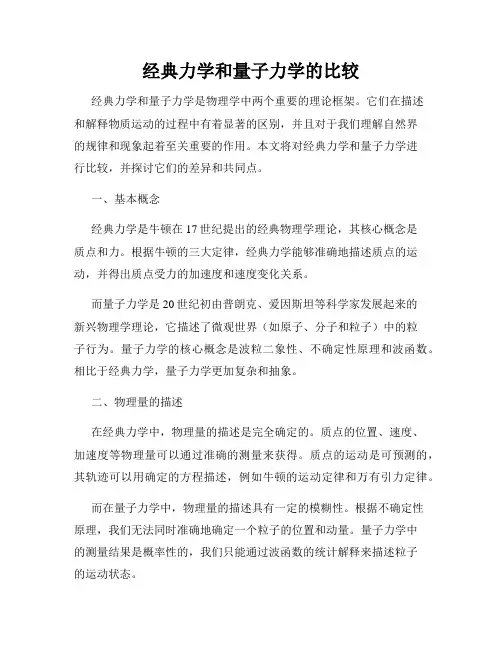 经典力学和量子力学的比较

经典力学和量子力学是物理学中两个重要的理论框架。它们在描述和解释物质运动的过程中有着显著的区别，并且对于我们理解自然界的规律和现象起着至关重要的作用。本文将对经典力学和量子力学进行比较，并探讨它们的差异和共同点。

一、基本概念

经典力学是牛顿在17世纪提出的经典物理学理论，其核心概念是质点和力。根据牛顿的三大定律，经典力学能够准确地描述质点的运动，并得出质点受力的加速度和速度变化关系。

而量子力学是20世纪初由普朗克、爱因斯坦等科学家发展起来的新兴物理学理论，它描述了微观世界（如原子、分子和粒子）中的粒子行为。量子力学的核心概念是波粒二象性、不确定性原理和波函数。相比于经典力学，量子力学更加复杂和抽象。

二、物理量的描述

在经典力学中，物理量的描述是完全确定的。质点的位置、速度、加速度等物理量可以通过准确的测量来获得。质点的运动是可预测的，其轨迹可以用确定的方程描述，例如牛顿的运动定律和万有引力定律。

而在量子力学中，物理量的描述具有一定的模糊性。根据不确定性原理，我们无法同时准确地确定一个粒子的位置和动量。量子力学中的测量结果是概率性的，我们只能通过波函数的统计解释来描述粒子的运动状态。